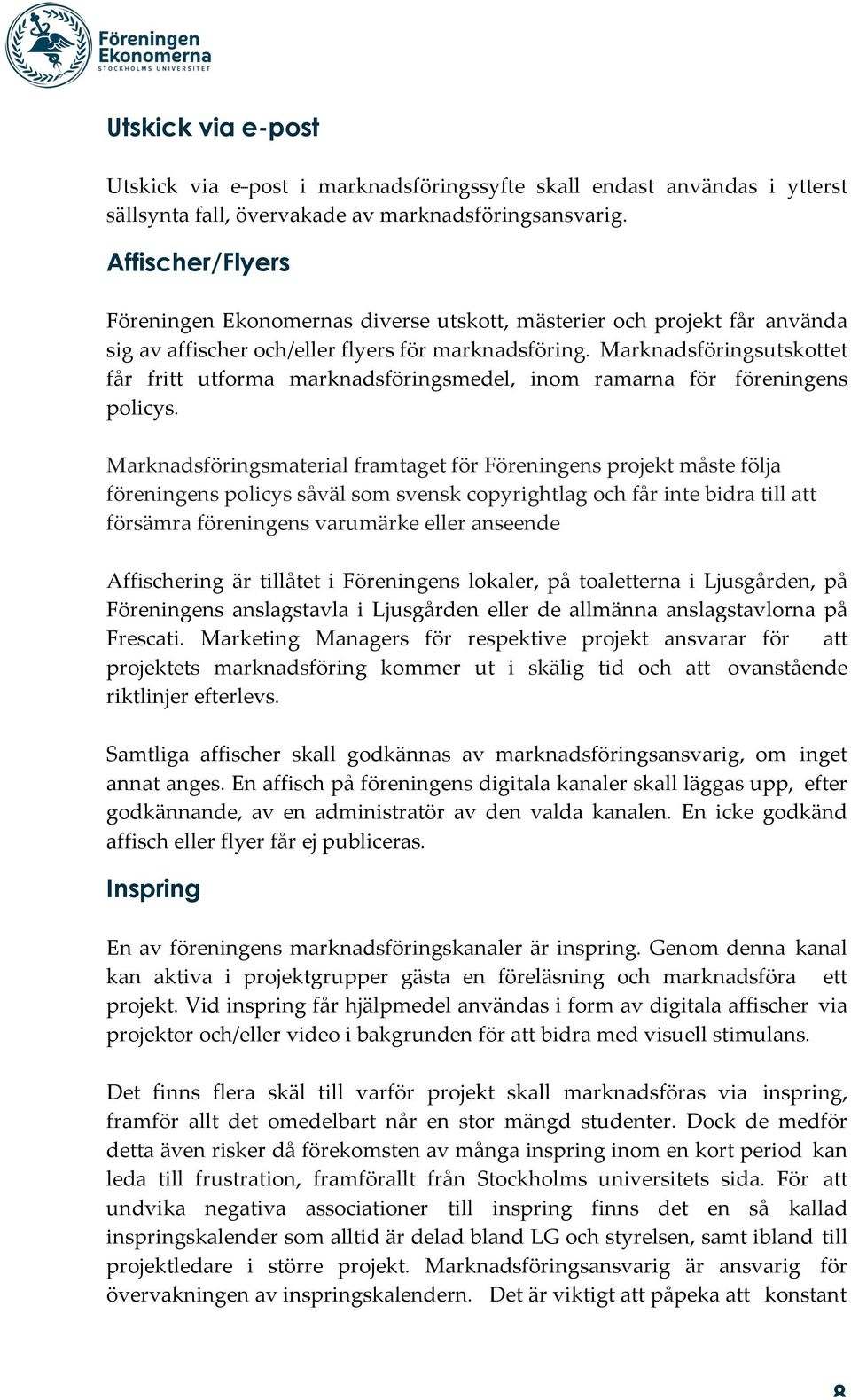 Föreningen Ekonomerna STOCKHOLMS UNIVERSITET

Utskick via e-post

Utskick via e-post i marknadsföringssyfte skall endast användas i ytterst sällsynta fall, övervakade av marknadsföringsansvarig.

Affischer/Flyers

Föreningen Ekonomernas diverse utskott, mästerier och projekt får använda sig av affischer och/eller flyers för marknadsföring. Marknadsföringsutskottet får fritt utforma marknadsföringsmedel, inom ramarna för föreningens policys.

Marknadsföringsmaterial framtaget för Föreningens projekt måste följa föreningens policys såväl som svensk copyrightlag och får inte bidra till att försämra föreningens varumärke eller anseende

Affischering är tillåtet i Föreningens lokaler, på toaletterna i Ljusgården, på Föreningens anslagstavla i Ljusgården eller de allmänna anslagstavlorna på Frescati. Marketing Managers för respektive projekt ansvarar för att projektets marknadsföring kommer ut i skälig tid och att ovanstående riktlinjer efterlevs.

Samtliga affischer skall godkännas av marknadsföringsansvarig, om inget annat anges. En affisch på föreningens digitala kanaler skall läggas upp, efter godkännande, av en administratör av den valda kanalen. En icke godkänd affisch eller flyer får ej publiceras.

Inspring

En av föreningens marknadsföringskanaler är inspring. Genom denna kanal kan aktiva i projektgrupper gästa en föreläsning och marknadsföra ett projekt. Vid inspring får hjälpmedel användas i form av digitala affischer via projektor och/eller video i bakgrunden för att bidra med visuell stimulans.

Det finns flera skäl till varför projekt skall marknadsföras via inspring, framför allt det omedelbart når en stor mängd studenter. Dock de medför detta även risker då förekomsten av många inspring inom en kort period kan leda till frustration, framförallt från Stockholms universitets sida. För att undvika negativa associationer till inspring finns det en så kallad inspringskalender som alltid är delad bland LG och styrelsen, samt ibland till projektledare i större projekt. Marknadsföringsansvarig är ansvarig för övervakningen av inspringskalendern. Det är viktigt att påpeka att konstant

8